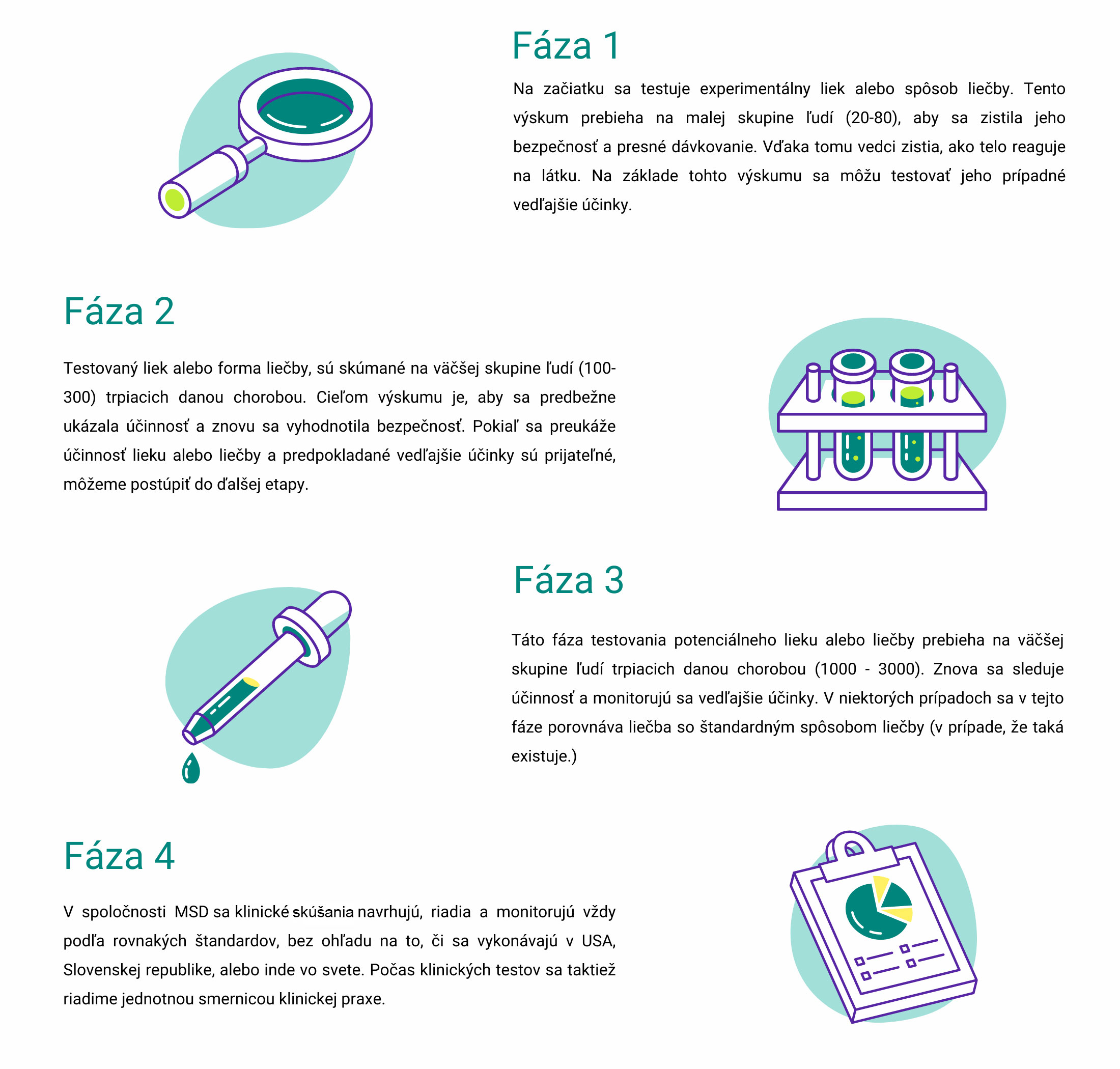 Fáza 1

Na začiatku sa testuje experimentálny liek alebo spôsob liečby. Tento výskum prebieha na malej skupine ľudí (20-80), aby sa zistila jeho bezpečnosť a presné dávkovanie. Vďaka tomu vedci zistia, ako telo reaguje na látku. Na základe tohto výskumu sa môžu testovať jeho prípadné vedľajšie účinky.

Fáza 2

Testovaný liek alebo forma liečby, sú skúmané na väčšej skupine ľudí (100-300) trpiacich danou chorobou. Cieľom výskumu je, aby sa predbežne ukázala účinnosť a znovu sa vyhodnotila bezpečnosť. Pokiaľ sa preukáže účinnosť lieku alebo liečby a predpokladané vedľajšie účinky sú prijateľné, môžeme postúpiť do ďalšej etapy.

Fáza 3

Táto fáza testovania potenciálneho lieku alebo liečby prebieha na väčšej skupine ľudí trpiacich danou chorobou (1000 - 3000). Znova sa sleduje účinnosť a monitorujú sa vedľajšie účinky. V niektorých prípadoch sa v tejto fáze porovnáva liečba so štandardným spôsobom liečby (v prípade, že taká existuje.)

Fáza 4

V spoločnosti MSD sa klinické skúšania navrhujú, riadia a monitorujú vždy podľa rovnakých štandardov, bez ohľadu na to, či sa vykonávajú v USA, Slovenskej republike, alebo inde vo svete. Počas klinických testov sa taktiež riadime jednotnou smernicou klinickej praxe.